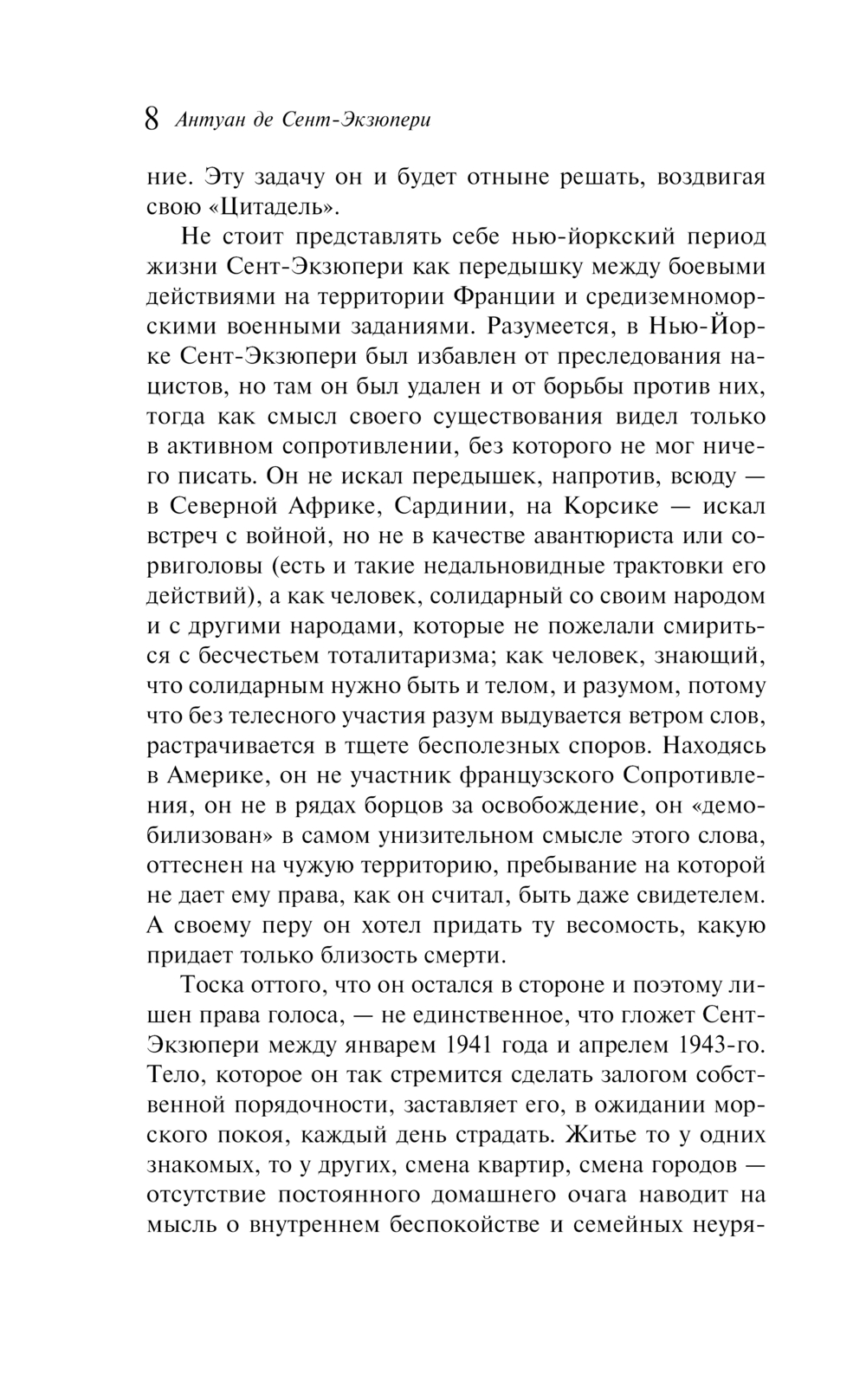 8 Антуан де Сент-Экзюпери

ние. Эту задачу он и будет отныне решать, воздвигая свою «Цитадель».

Не стоит представлять себе нью-йоркский период жизни Сент-Экзюпери как передышку между боевыми действиями на территории Франции и средиземноморскими военными заданиями. Разумеется, в Нью-Йорке Сент-Экзюпери был избавлен от преследования нацистов, но там он был удален и от борьбы против них, тогда как смысл своего существования видел только в активном сопротивлении, без которого не мог ничего писать. Он не искал передышек, напротив, всюду — в Северной Африке, Сардинии, на Корсике — искал встреч с войной, но не в качестве авантюриста или сорвиголовы (есть и такие недальновидные трактовки его действий), а как человек, солидарный со своим народом и с другими народами, которые не пожелали смириться с бесчестьем тоталитаризма; как человек, знающий, что солидарным нужно быть и телом, и разумом, потому что без телесного участия разум выдувается ветром слов, растрачивается в тщете бесполезных споров. Находясь в Америке, он не участник французского Сопротивления, он не в рядах борцов за освобождение, он «демобилизован» в самом унизительном смысле этого слова, оттеснен на чужую территорию, пребывание на которой не дает ему права, как он считал, быть даже свидетелем. А своему перу он хотел придать ту весомость, какую придает только близость смерти.

Тоска оттого, что он остался в стороне и поэтому лишен права голоса, — не единственное, что гложет Сент-Экзюпери между январем 1941 года и апрелем 1943-го. Тело, которое он так стремится сделать залогом собственной порядочности, заставляет его, в ожидании морского покоя, каждый день страдать. Житье то у одних знакомых, то у других, смена квартир, смена городов — отсутствие постоянного домашнего очага наводит на мысль о внутреннем беспокойстве и семейных неуря-